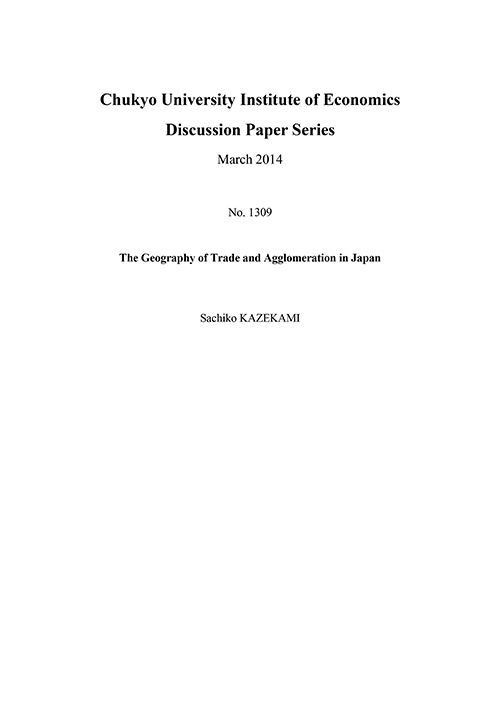 Chukyo University Institute of Economics

Discussion Paper Series

March 2014

No. 1309

The Geography of Trade and Agglomeration in Japan

Sachiko KAZEKAMI